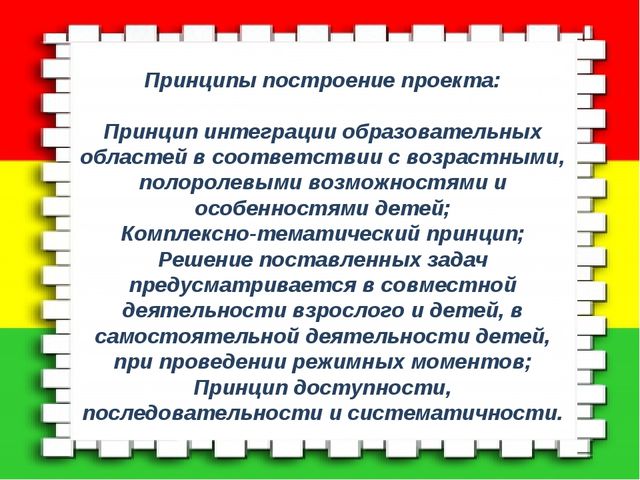 Принципы построение проекта:

Принцип интеграции образовательных областей в соответствии с возрастными, полоролевыми возможностями и особенностями детей;
Комплексно-тематический принцип;
Решение поставленных задач предусматривается в совместной деятельности взрослого и детей, в самостоятельной деятельности детей, при проведении режимных моментов;
Принцип доступности, последовательности и систематичности.